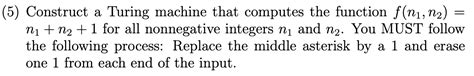 (5) Construct a Turing machine that computes the function $f(n_1, n_2) = n_1 + n_2 + 1$ for all nonnegative integers $n_1$ and $n_2$. You MUST follow the following process: Replace the middle asterisk by a 1 and erase one 1 from each end of the input.